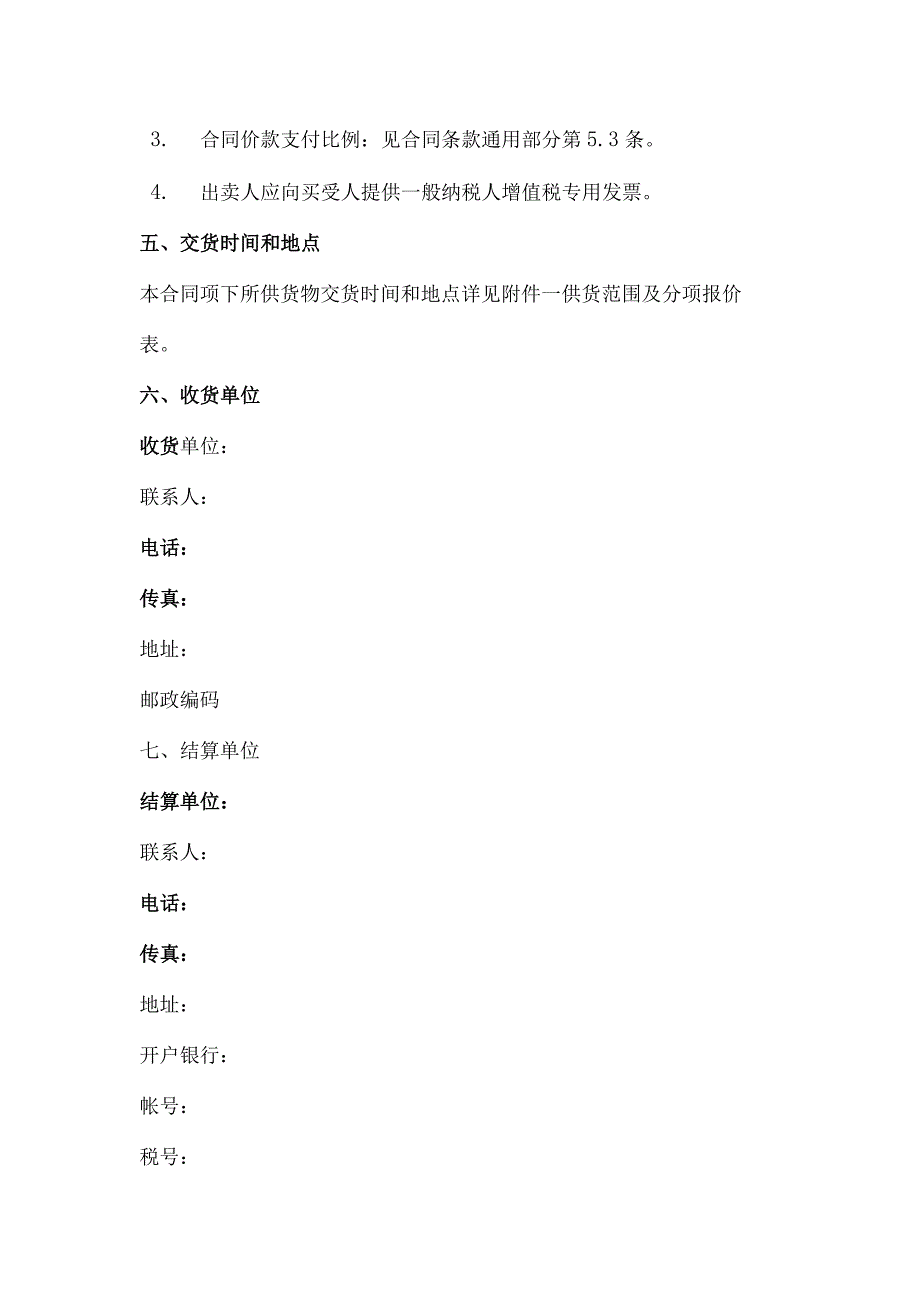 3. 合同价款支付比例：见合同条款通用部分第 5.3 条。

4. 出卖人应向买受人提供一般纳税人增值税专用发票。

五、交货时间和地点

本合同项下所供货物交货时间和地点详见附件一供货范围及分项报价表。

六、收货单位

收货单位：

联系人：

电话：

传真：

地址：

邮政编码

七、结算单位

结算单位：

联系人：

电话：

传真：

地址：

开户银行：

帐号：

税号：